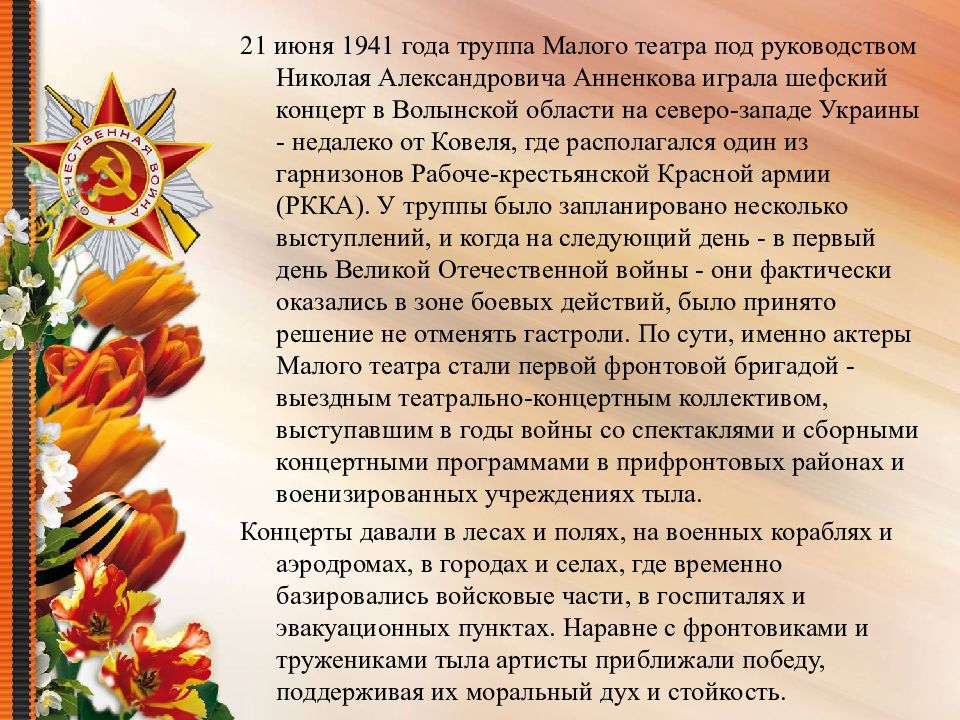 ОТЕЧЕСТВЕННАЯ ВОЙНА

21 июня 1941 года труппа Малого театра под руководством Николая Александровича Анненкова играла шефский концерт в Волынской области на северо-западе Украины - недалеко от Ковеля, где располагался один из гарнизонов Рабоче-крестьянской Красной армии (РККА). У труппы было запланировано несколько выступлений, и когда на следующий день - в первый день Великой Отечественной войны - они фактически оказались в зоне боевых действий, было принято решение не отменять гастроли. По сути, именно актеры Малого театра стали первой фронтовой бригадой - выездным театрально-концертным коллективом, выступавшим в годы войны со спектаклями и сборными концертными программами в прифронтовых районах и военизированных учреждениях тыла.

Концерты давали в лесах и полях, на военных кораблях и аэродромах, в городах и селах, где временно базировались войсковые части, в госпиталях и эвакуационных пунктах. Наравне с фронтовиками и тружениками тыла артисты приближали победу, поддерживая их моральный дух и стойкость.